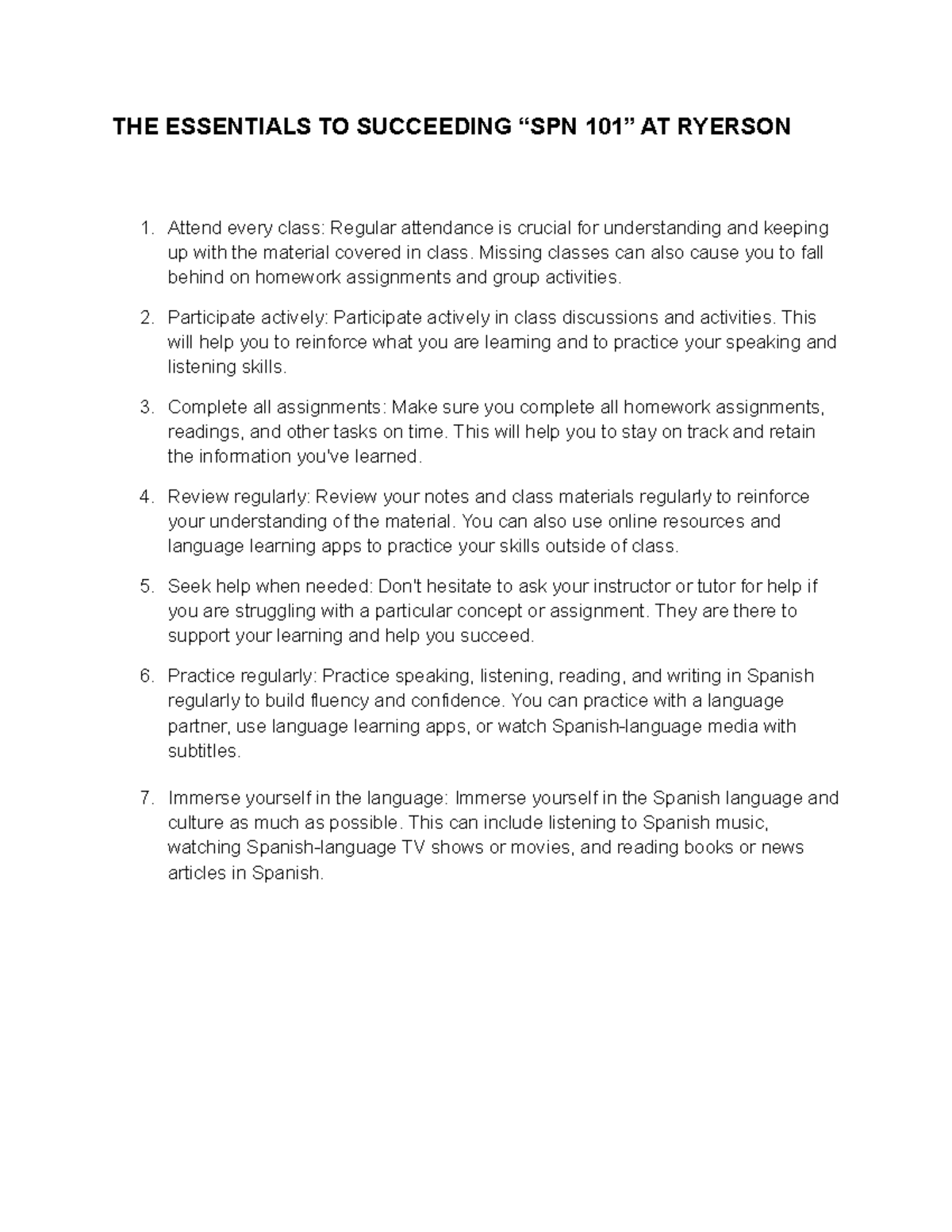 THE ESSENTIALS TO SUCCEEDING “SPN 101” AT RYERSON

1. Attend every class: Regular attendance is crucial for understanding and keeping up with the material covered in class. Missing classes can also cause you to fall behind on homework assignments and group activities.

2. Participate actively: Participate actively in class discussions and activities. This will help you to reinforce what you are learning and to practice your speaking and listening skills.

3. Complete all assignments: Make sure you complete all homework assignments, readings, and other tasks on time. This will help you to stay on track and retain the information you've learned.

4. Review regularly: Review your notes and class materials regularly to reinforce your understanding of the material. You can also use online resources and language learning apps to practice your skills outside of class.

5. Seek help when needed: Don't hesitate to ask your instructor or tutor for help if you are struggling with a particular concept or assignment. They are there to support your learning and help you succeed.

6. Practice regularly: Practice speaking, listening, reading, and writing in Spanish regularly to build fluency and confidence. You can practice with a language partner, use language learning apps, or watch Spanish-language media with subtitles.

7. Immerse yourself in the language: Immerse yourself in the Spanish language and culture as much as possible. This can include listening to Spanish music, watching Spanish-language TV shows or movies, and reading books or news articles in Spanish.